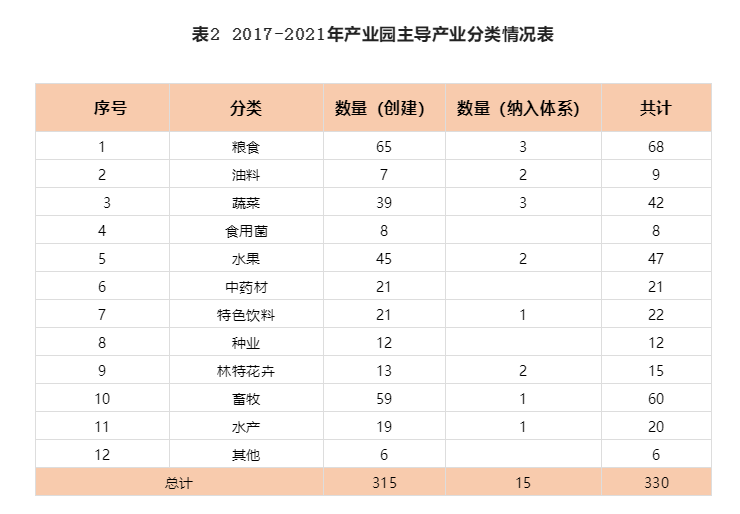 表2 2017-2021年产业园主导产业分类情况表

| 序号 | 分类 | 数量（创建） | 数量（纳入体系） | 共计 |
|---|---|---|---|---|
| 1 | 粮食 | 65 | 3 | 68 |
| 2 | 油料 | 7 | 2 | 9 |
| 3 | 蔬菜 | 39 | 3 | 42 |
| 4 | 食用菌 | 8 |  | 8 |
| 5 | 水果 | 45 | 2 | 47 |
| 6 | 中药材 | 21 |  | 21 |
| 7 | 特色饮料 | 21 | 1 | 22 |
| 8 | 种业 | 12 |  | 12 |
| 9 | 林特花卉 | 13 | 2 | 15 |
| 10 | 畜牧 | 59 | 1 | 60 |
| 11 | 水产 | 19 | 1 | 20 |
| 12 | 其他 | 6 |  | 6 |
| 总计 |  | 315 | 15 | 330 |